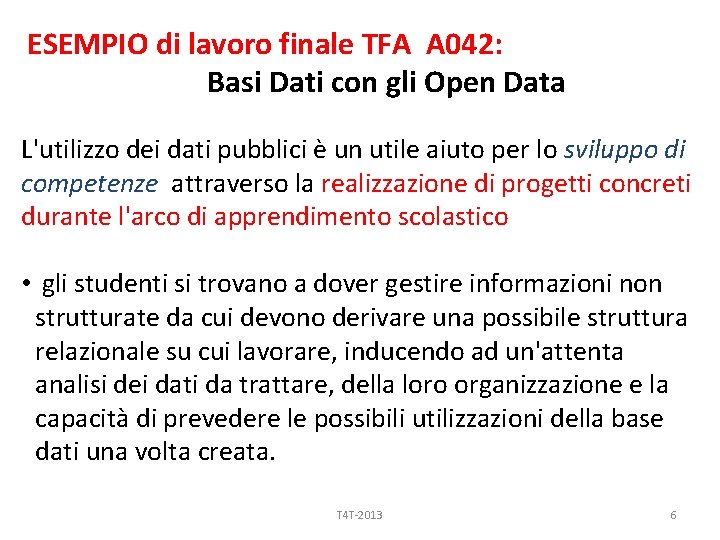 ESEMPIO di lavoro finale TFA A042:
Basi Dati con gli Open Data

L'utilizzo dei dati pubblici è un utile aiuto per lo sviluppo di competenze attraverso la realizzazione di progetti concreti durante l'arco di apprendimento scolastico

• gli studenti si trovano a dover gestire informazioni non strutturate da cui devono derivare una possibile struttura relazionale su cui lavorare, inducendo ad un'attenta analisi dei dati da trattare, della loro organizzazione e la capacità di prevedere le possibili utilizzazioni della base dati una volta creata.

T4T-2013

6